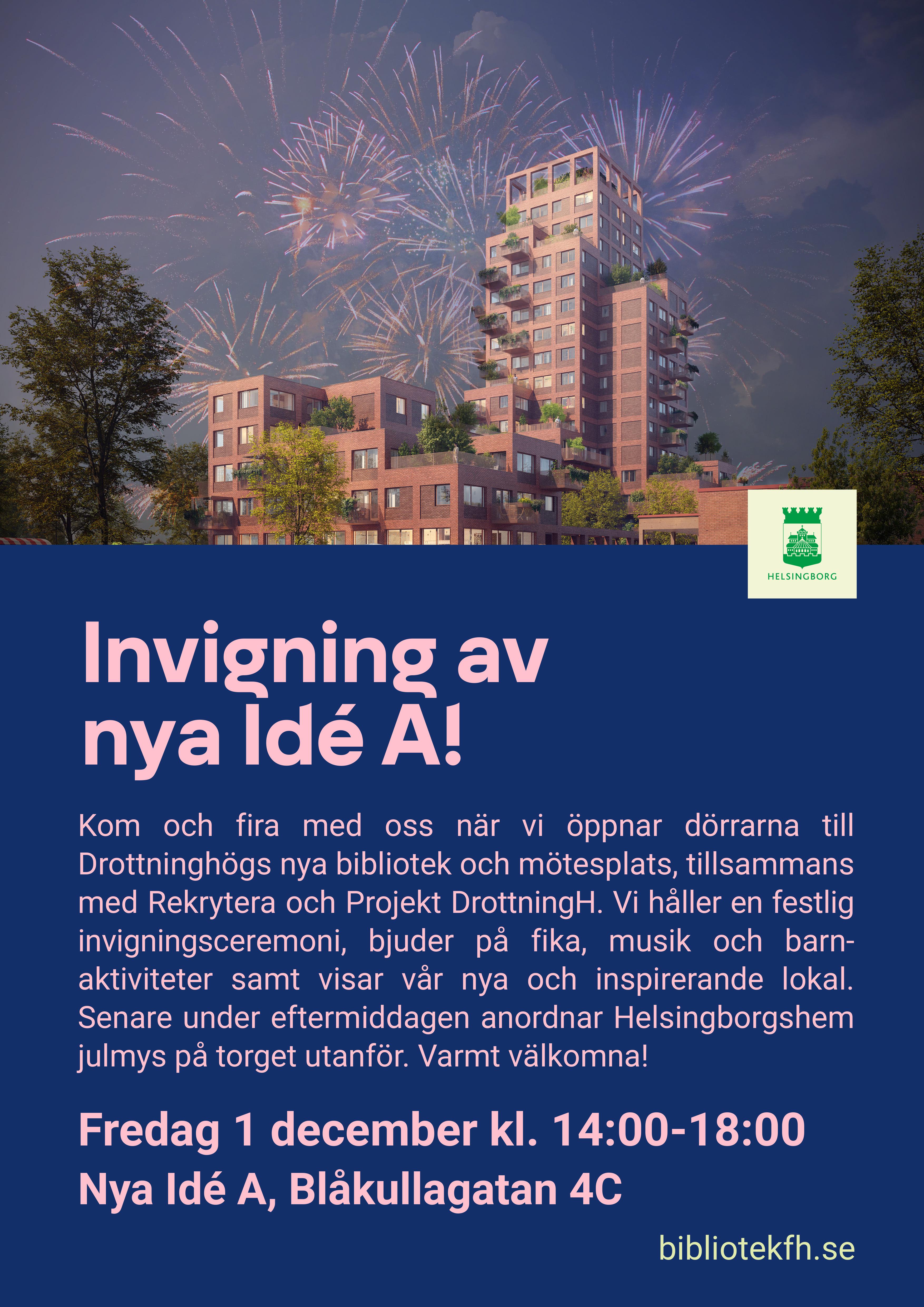 HELSINGBORG

Invigning av nya Idé A!

Kom och fira med oss när vi öppnar dörrarna till Drottninghögs nya bibliotek och mötesplats, tillsammans med Rekrytera och Projekt DrottningH. Vi håller en festlig invigningsceremoni, bjuder på fika, musik och barnaktiviteter samt visar vår nya och inspirerande lokal. Senare under eftermiddagen anordnar Helsingborgshem julmys på torget utanför. Varmt välkomna!

Fredag 1 december kl. 14:00-18:00

Nya Idé A, Blåkullagatan 4C

bibliotekfh.se